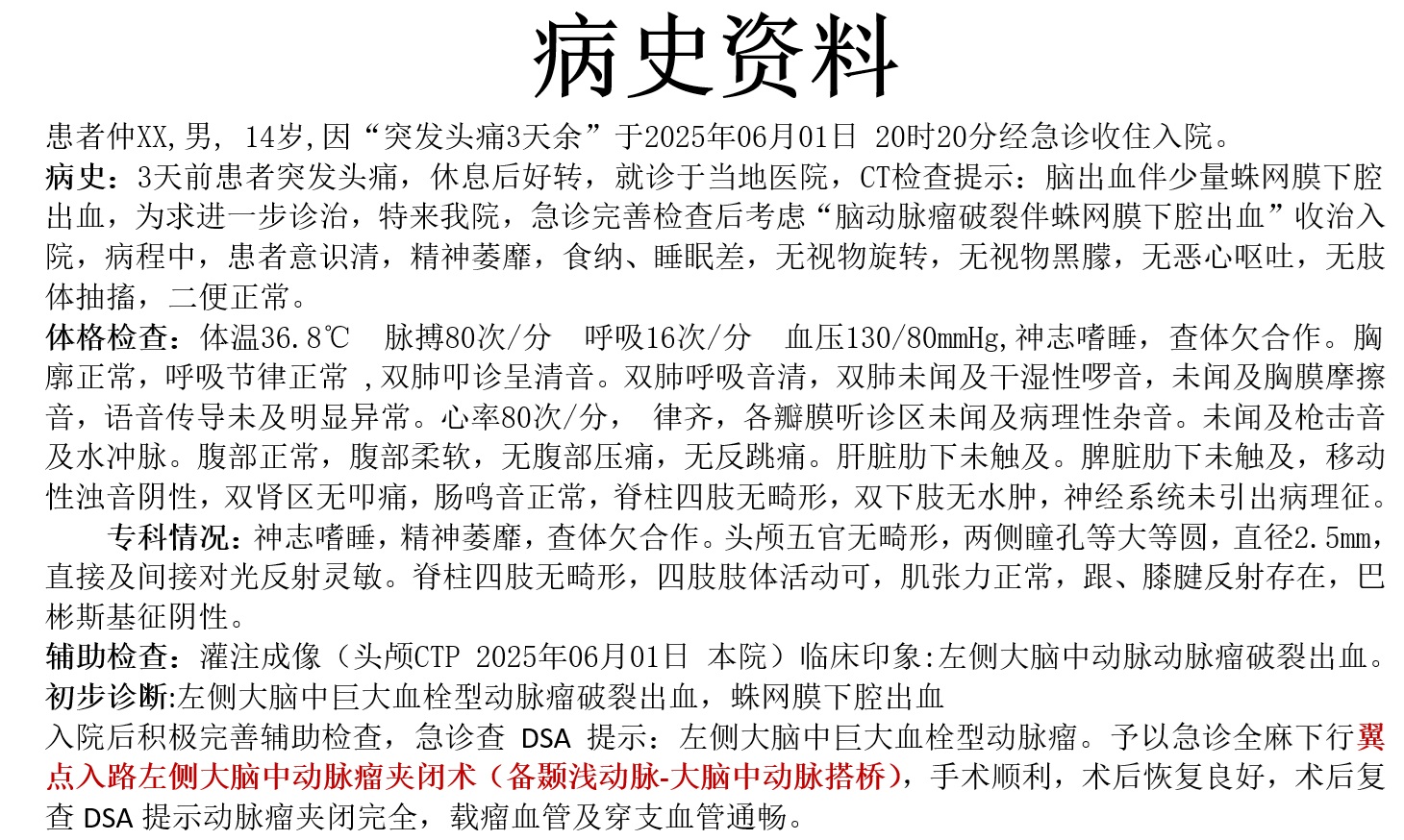 病史资料

患者仲XX,男, 14岁,因“突发头痛3天余”于2025年06月01日 20时20分经急诊收住入院。
病史：3天前患者突发头痛，休息后好转，就诊于当地医院，CT检查提示：脑出血伴少量蛛网膜下腔出血，为求进一步诊治，特来我院，急诊完善检查后考虑“脑动脉瘤破裂伴蛛网膜下腔出血”收治入院，病程中，患者意识清，精神萎靡，食纳、睡眠差，无视物旋转，无视物黑朦，无恶心呕吐，无肢体抽搐，二便正常。
体格检查：体温36.8℃ 脉搏80次/分 呼吸16次/分 血压130/80mmHg,神志嗜睡，查体欠合作。胸廓正常，呼吸节律正常 ,双肺叩诊呈清音。双肺呼吸音清，双肺未闻及干湿性啰音，未闻及胸膜摩擦音，语音传导未及明显异常。心率80次/分， 律齐，各瓣膜听诊区未闻及病理性杂音。未闻及枪击音及水冲脉。腹部正常，腹部柔软，无腹部压痛，无反跳痛。肝脏肋下未触及。脾脏肋下未触及，移动性浊音阴性，双肾区无叩痛，肠鸣音正常，脊柱四肢无畸形，双下肢无水肿，神经系统未引出病理征。
专科情况：神志嗜睡，精神萎靡，查体欠合作。头颅五官无畸形，两侧瞳孔等大等圆，直径2.5mm，直接及间接对光反射灵敏。脊柱四肢无畸形，四肢肢体活动可，肌张力正常，跟、膝腱反射存在，巴彬斯基征阴性。
辅助检查：灌注成像（头颅CTP 2025年06月01日 本院）临床印象:左侧大脑中动脉动脉瘤破裂出血。
初步诊断:左侧大脑中巨大血栓型动脉瘤破裂出血，蛛网膜下腔出血
入院后积极完善辅助检查，急诊查 DSA 提示：左侧大脑中巨大血栓型动脉瘤。予以急诊全麻下行翼点入路左侧大脑中动脉瘤夹闭术（备颞浅动脉-大脑中动脉搭桥），手术顺利，术后恢复良好，术后复查 DSA 提示动脉瘤夹闭完全，载瘤血管及穿支血管通畅。